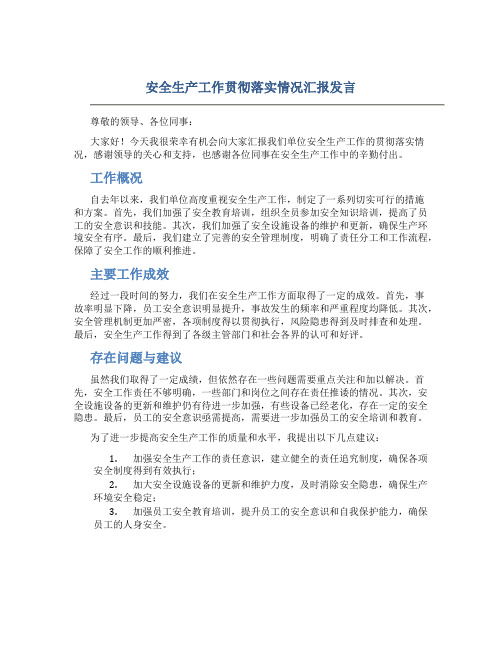 安全生产工作贯彻落实情况汇报发言

尊敬的领导、各位同事：

大家好！今天我很荣幸有机会向大家汇报我们单位安全生产工作的贯彻落实情况，感谢领导的关心和支持，也感谢各位同事在安全生产工作中的辛勤付出。

工作概况

自去年以来，我们单位高度重视安全生产工作，制定了一系列切实可行的措施和方案。首先，我们加强了安全教育培训，组织全员参加安全知识培训，提高了员工的安全意识和技能。其次，我们加强了安全设施设备的维护和更新，确保生产环境安全有序。最后，我们建立了完善的安全管理制度，明确了责任分工和工作流程，保障了安全工作的顺利推进。

主要工作成效

经过一段时间的努力，我们在安全生产工作方面取得了一定的成效。首先，事故率明显下降，员工安全意识明显提升，事故发生的频率和严重程度均降低。其次，安全管理机制更加严密，各项制度得以贯彻执行，风险隐患得到及时排查和处理。最后，安全生产工作得到了各级主管部门和社会各界的认可和好评。

存在问题与建议

虽然我们取得了一定成绩，但依然存在一些问题需要重点关注和加以解决。首先，安全工作责任不够明确，一些部门和岗位之间存在责任推诿的情况。其次，安全设施设备的更新和维护仍有待进一步加强，有些设备已经老化，存在一定的安全隐患。最后，员工的安全意识亟需提高，需要进一步加强员工的安全培训和教育。

为了进一步提高安全生产工作的质量和水平，我提出以下几点建议：

1. 加强安全生产工作的责任意识，建立健全的责任追究制度，确保各项安全制度得到有效执行；

2. 加大安全设施设备的更新和维护力度，及时消除安全隐患，确保生产环境安全稳定；

3. 加强员工安全教育培训，提升员工的安全意识和自我保护能力，确保员工的人身安全。